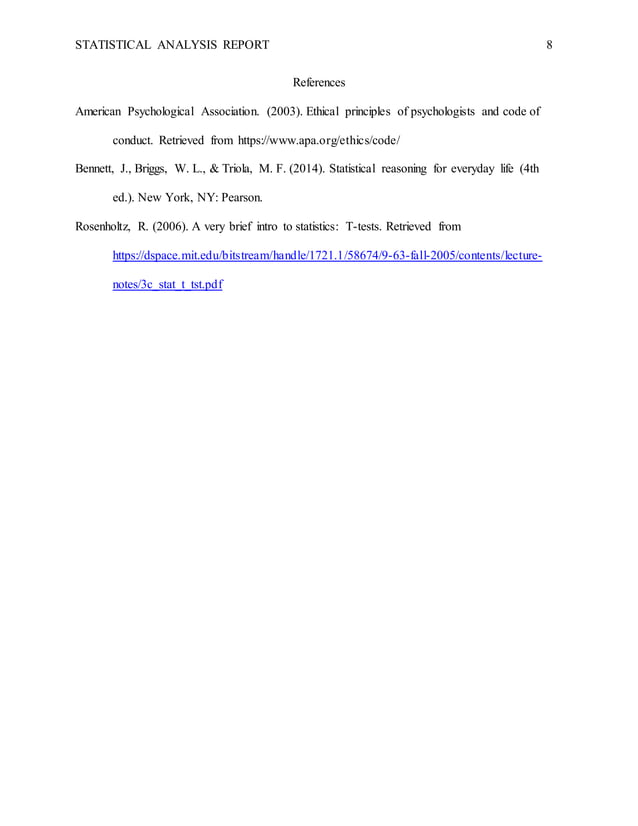 STATISTICAL ANALYSIS REPORT 8

References

American Psychological Association. (2003). Ethical principles of psychologists and code of conduct. Retrieved from https://www.apa.org/ethics/code/

Bennett, J., Briggs, W. L., & Triola, M. F. (2014). Statistical reasoning for everyday life (4th ed.). New York, NY: Pearson.

Rosenholtz, R. (2006). A very brief intro to statistics: T-tests. Retrieved from https://dspace.mit.edu/bitstream/handle/1721.1/58674/9-63-fall-2005/contents/lecture-notes/3c_stat_t_tst.pdf